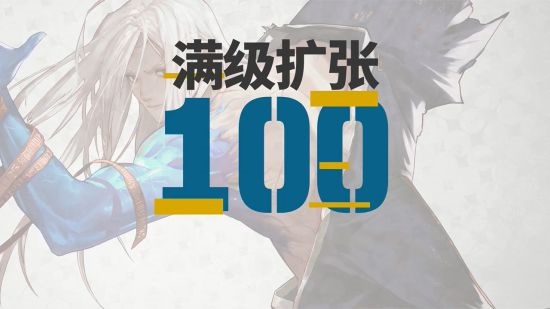 满级扩张

100